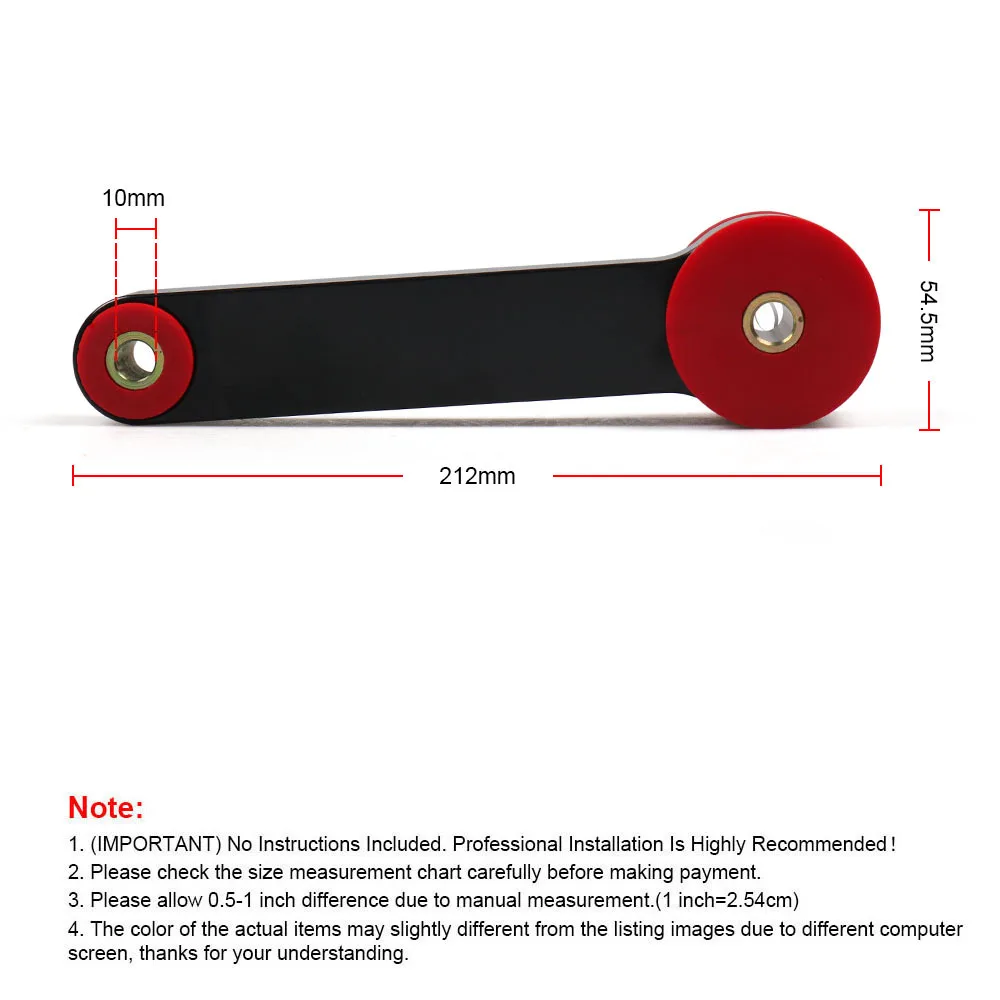 10mm

54.5mm

212mm

Note:

1. (IMPORTANT) No Instructions Included. Professional Installation Is Highly Recommended!

2. Please check the size measurement chart carefully before making payment.

3. Please allow 0.5-1 inch difference due to manual measurement.(1 inch=2.54cm)

4. The color of the actual items may slightly different from the listing images due to different computer screen, thanks for your understanding.